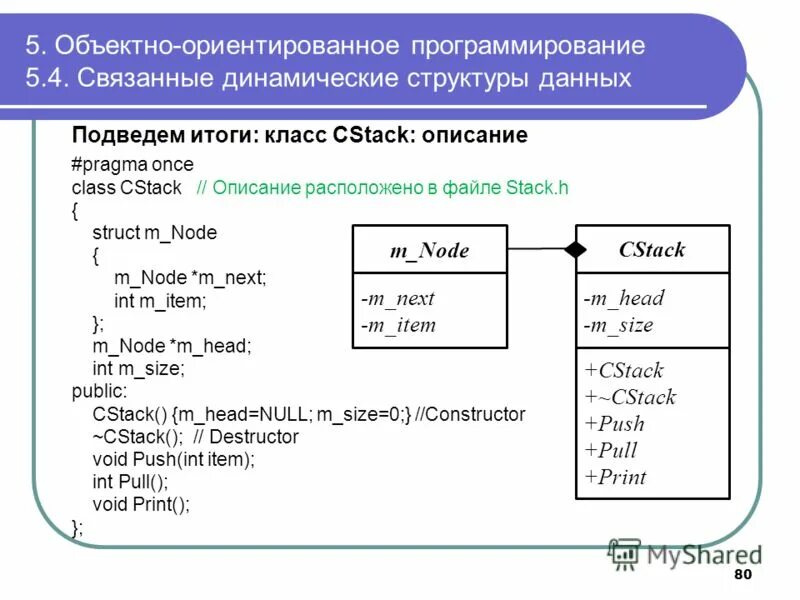 5. Объектно-ориентированное программирование
5.4. Связанные динамические структуры данных

Подведем итоги: класс CStack: описание

#pragma once
class CStack // Описание расположено в файле Stack.h
{
struct m_Node
{
m_Node *m_next;
int m_item;
};
m_Node *m_head;
int m_size;
public:
CStack() {m_head=NULL; m_size=0;} //Constructor
~CStack(); // Destructor
void Push(int item);
int Pull();
void Print();
};

m_Node
-m_next
-m_item

CStack
-m_head
-m_size
+CStack
+~CStack
+Push
+Pull
+Print

MyShared

80